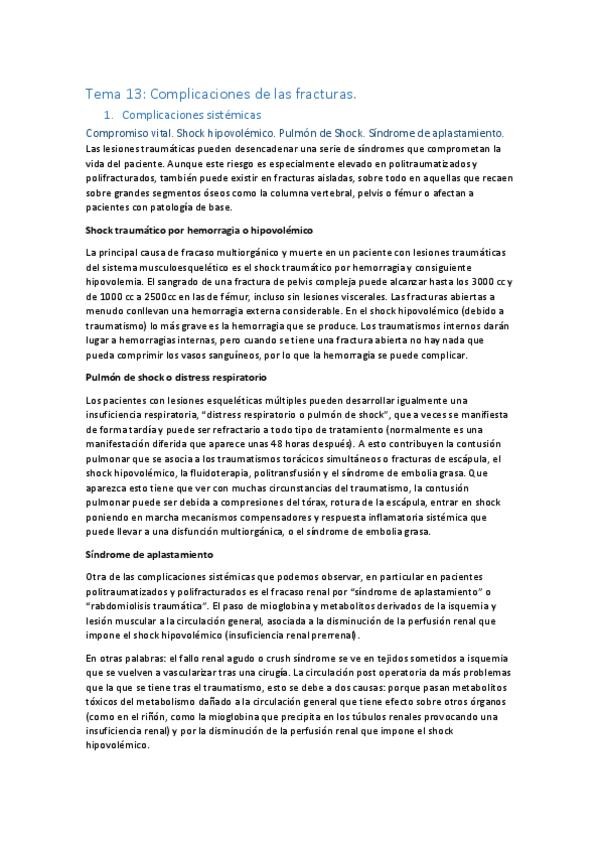 Tema 13: Complicaciones de las fracturas.

1. Complicaciones sistémicas

Compromiso vital. Shock hipovolémico. Pulmón de Shock. Síndrome de aplastamiento.

Las lesiones traumáticas pueden desencadenar una serie de síndromes que comprometan la vida del paciente. Aunque este riesgo es especialmente elevado en politraumatizados y polifracturados, también puede existir en fracturas aisladas, sobre todo en aquellas que recaen sobre grandes segmentos óseos como la columna vertebral, pelvis o fémur o afectan a pacientes con patología de base.

Shock traumático por hemorragia o hipovolémico

La principal causa de fracaso multiorgánico y muerte en un paciente con lesiones traumáticas del sistema musculoesquelético es el shock traumático por hemorragia y consiguiente hipovolemia. El sangrado de una fractura de pelvis compleja puede alcanzar hasta los 3000 cc y de 1000 cc a 2500cc en las de fémur, incluso sin lesiones viscerales. Las fracturas abiertas a menudo conllevan una hemorragia externa considerable. En el shock hipovolémico (debido a traumatismo) lo más grave es la hemorragia que se produce. Los traumatismos internos darán lugar a hemorragias internas, pero cuando se tiene una fractura abierta no hay nada que pueda comprimir los vasos sanguíneos, por lo que la hemorragia se puede complicar.

Pulmón de shock o distress respiratorio

Los pacientes con lesiones esqueléticas múltiples pueden desarrollar igualmente una insuficiencia respiratoria, "distress respiratorio o pulmón de shock", que a veces se manifiesta de forma tardía y puede ser refractario a todo tipo de tratamiento (normalmente es una manifestación diferida que aparece unas 48 horas después). A esto contribuyen la contusión pulmonar que se asocia a los traumatismos torácicos simultáneos o fracturas de escápula, el shock hipovolémico, la fluidoterapia, politransfusión y el síndrome de embolia grasa. Que aparezca esto tiene que ver con muchas circunstancias del traumatismo, la contusión pulmonar puede ser debida a compresiones del tórax, rotura de la escápula, entrar en shock poniendo en marcha mecanismos compensadores y respuesta inflamatoria sistémica que puede llevar a una disfunción multiorgánica, o el síndrome de embolia grasa.

Síndrome de aplastamiento

Otra de las complicaciones sistémicas que podemos observar, en particular en pacientes politraumatizados y polifracturados es el fracaso renal por "síndrome de aplastamiento" o "rabdomiolisis traumática". El paso de mioglobina y metabolitos derivados de la isquemia y lesión muscular a la circulación general, asociada a la disminución de la perfusión renal que impone el shock hipovolémico (insuficiencia renal prerrenal).

En otras palabras: el fallo renal agudo o crush síndrome se ve en tejidos sometidos a isquemia que se vuelven a vascularizar tras una cirugía. La circulación post operatoria da más problemas que la que se tiene tras el traumatismo, esto se debe a dos causas: porque pasan metabolitos tóxicos del metabolismo dañado a la circulación general que tiene efecto sobre otros órganos (como en el riñón, como la mioglobina que precipita en los túbulos renales provocando una insuficiencia renal) y por la disminución de la perfusión renal que impone el shock hipovolémico.